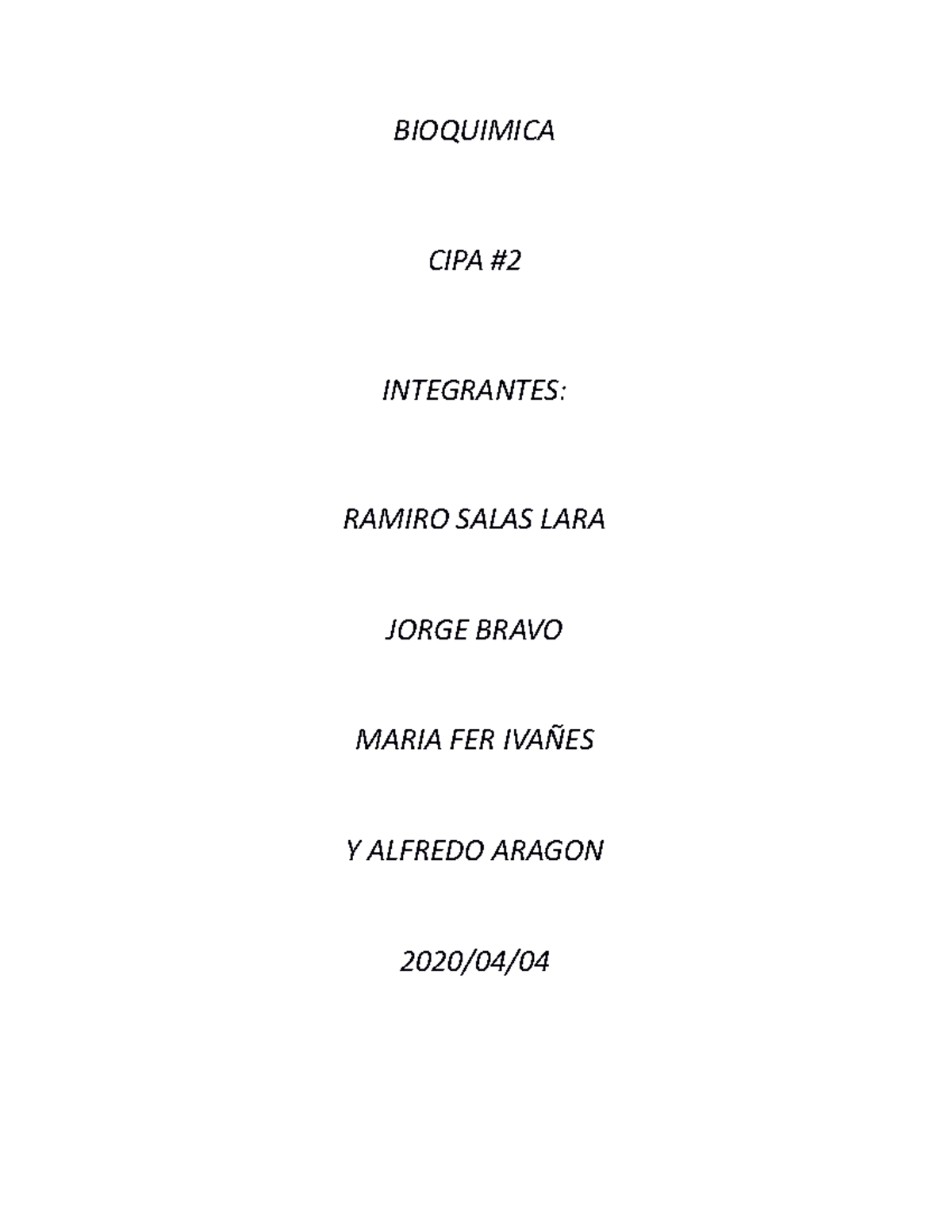 BIOQUIMICA

CIPA #2

INTEGRANTES:

RAMIRO SALAS LARA

JORGE BRAVO

MARIA FER IVAÑES

Y ALFREDO ARAGON

2020/04/04